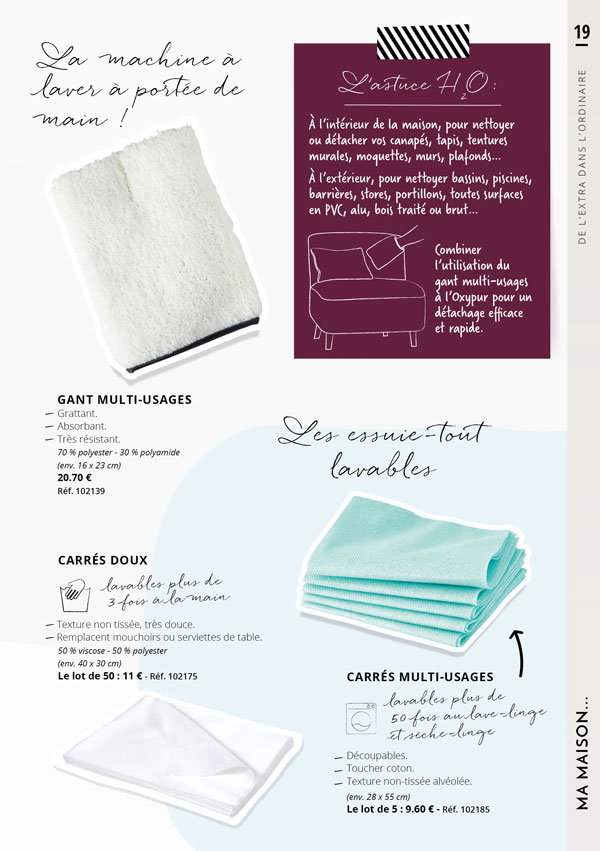 19

DE L'EXTRA DANS L'ORDINAIRE

La machine à laver à portée de main !

L'astuce $H_2O$ :

À l'intérieur de la maison, pour nettoyer ou détacher vos canapés, tapis, tentures murales, moquettes, murs, plafonds...

À l'extérieur, pour nettoyer bassins, piscines, barrières, stores, portillons, toutes surfaces en PVC, alu, bois traité ou brut...

Combiner l'utilisation du gant multi-usages à l'Oxypur pour un détachage efficace et rapide.

GANT MULTI-USAGES
- Grattant.
- Absorbant.
- Très résistant.
70 % polyester - 30 % polyamide
(env. 16 x 23 cm)
20.70 €
Réf. 102139

Les essuie-tout lavables

CARRÉS DOUX
lavables plus de 3 fois à la main
- Texture non tissée, très douce.
- Remplacent mouchoirs ou serviettes de table.
50 % viscose - 50 % polyester
(env. 40 x 30 cm)
Le lot de 50 : 11 € - Réf. 102175

CARRÉS MULTI-USAGES
lavables plus de 50 fois au lave-linge et sèche-linge
- Découpables.
- Toucher coton.
- Texture non-tissée alvéolée.
(env. 28 x 55 cm)
Le lot de 5 : 9.60 € - Réf. 102185

MA MAISON...